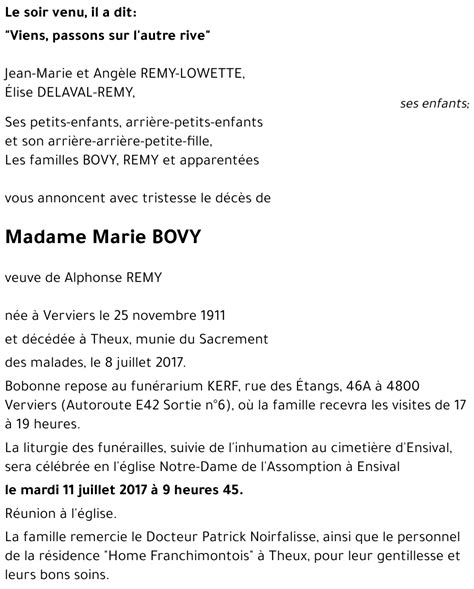 Le soir venu, il a dit:
"Viens, passons sur l'autre rive"

Jean-Marie et Angèle REMY-LOWETTE,
Élise DELAVAL-REMY,
ses enfants;

Ses petits-enfants, arrière-petits-enfants
et son arrière-arrière-petite-fille,
Les familles BOVY, REMY et apparentées

vous annoncent avec tristesse le décès de

Madame Marie BOVY

veuve de Alphonse REMY

née à Verviers le 25 novembre 1911

et décédée à Theux, munie du Sacrement

des malades, le 8 juillet 2017.

Bobonne repose au funérarium KERF, rue des Étangs, 46A à 4800 Verviers (Autoroute E42 Sortie n°6), où la famille recevra les visites de 17 à 19 heures.

La liturgie des funérailles, suivie de l'inhumation au cimetière d'Ensival, sera célébrée en l'église Notre-Dame de l'Assomption à Ensival

le mardi 11 juillet 2017 à 9 heures 45.

Réunion à l'église.

La famille remercie le Docteur Patrick Noirfalisse, ainsi que le personnel de la résidence "Home Franchimontois" à Theux, pour leur gentillesse et leurs bons soins.